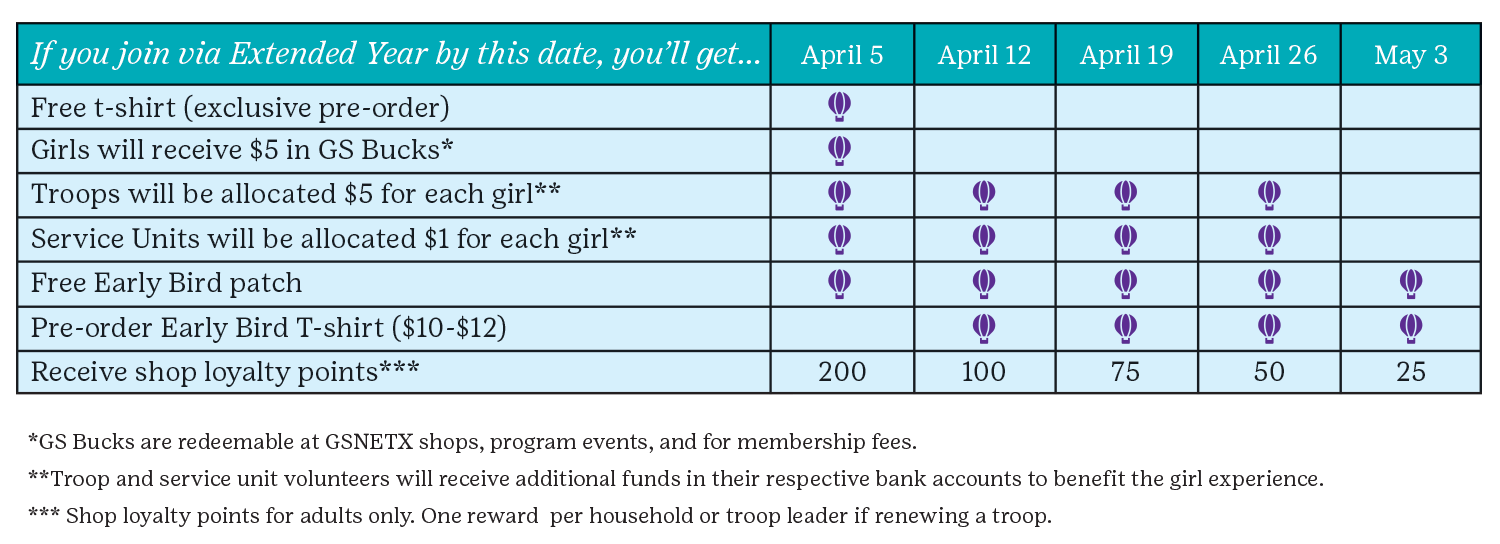 | If you join via Extended Year by this date, you'll get... | April 5 | April 12 | April 19 | April 26 | May 3 |
|---|---|---|---|---|---|
| Free t-shirt (exclusive pre-order) | | | | | |
| Girls will receive \$5 in GS Bucks* | | | | | |
| Troops will be allocated \$5 for each girl** | | | | | |
| Service Units will be allocated \$1 for each girl** | | | | | |
| Free Early Bird patch | | | | | |
| Pre-order Early Bird T-shirt (\$10-\$12) | | | | | |
| Receive shop loyalty points*** | 200 | 100 | 75 | 50 | 25 |

*GS Bucks are redeemable at GSNETX shops, program events, and for membership fees.

**Troop and service unit volunteers will receive additional funds in their respective bank accounts to benefit the girl experience.

*** Shop loyalty points for adults only. One reward per household or troop leader if renewing a troop.